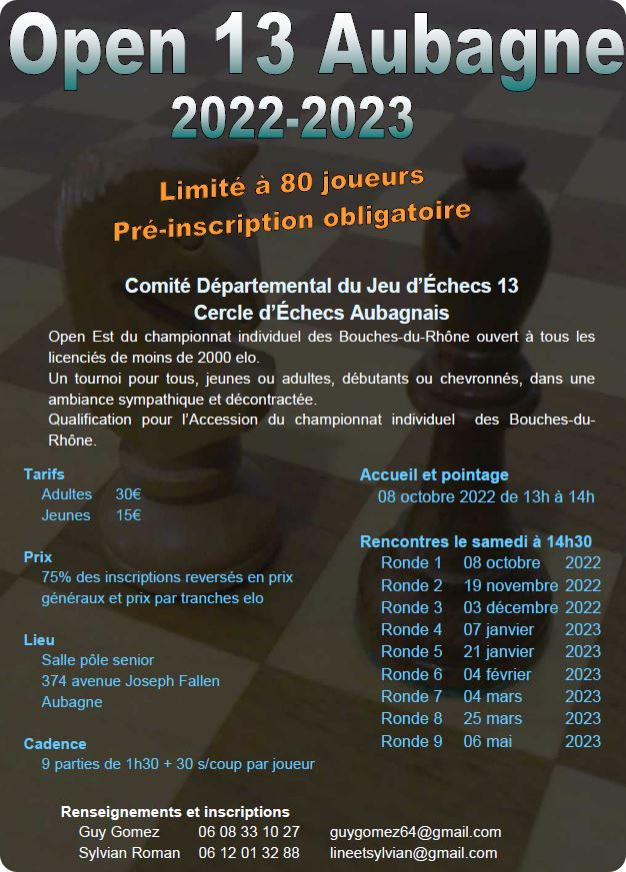 Open 13 Aubagne
2022-2023

Limité à 80 joueurs
Pré-inscription obligatoire

Comité Départemental du Jeu d'Échecs 13
Cercle d'Échecs Aubagnais

Open Est du championnat individuel des Bouches-du-Rhône ouvert à tous les licenciés de moins de 2000 elo.
Un tournoi pour tous, jeunes ou adultes, débutants ou chevronnés, dans une ambiance sympathique et décontractée.
Qualification pour l'Accession du championnat individuel des Bouches-du-Rhône.

Tarifs
Adultes 30€
Jeunes 15€

Prix
75% des inscriptions reversés en prix généraux et prix par tranches elo

Lieu
Salle pôle senior
374 avenue Joseph Fallen
Aubagne

Cadence
9 parties de 1h30 + 30 s/coup par joueur

Accueil et pointage
08 octobre 2022 de 13h à 14h

Rencontres le samedi à 14h30

| Ronde 1 | 08 octobre | 2022 |
|---|---|---|
| Ronde 2 | 19 novembre | 2022 |
| Ronde 3 | 03 décembre | 2022 |
| Ronde 4 | 07 janvier | 2023 |
| Ronde 5 | 21 janvier | 2023 |
| Ronde 6 | 04 février | 2023 |
| Ronde 7 | 04 mars | 2023 |
| Ronde 8 | 25 mars | 2023 |
| Ronde 9 | 06 mai | 2023 |

Renseignements et inscriptions
Guy Gomez 06 08 33 10 27 guygomez64@gmail.com
Sylvian Roman 06 12 01 32 88 lineetsylvian@gmail.com